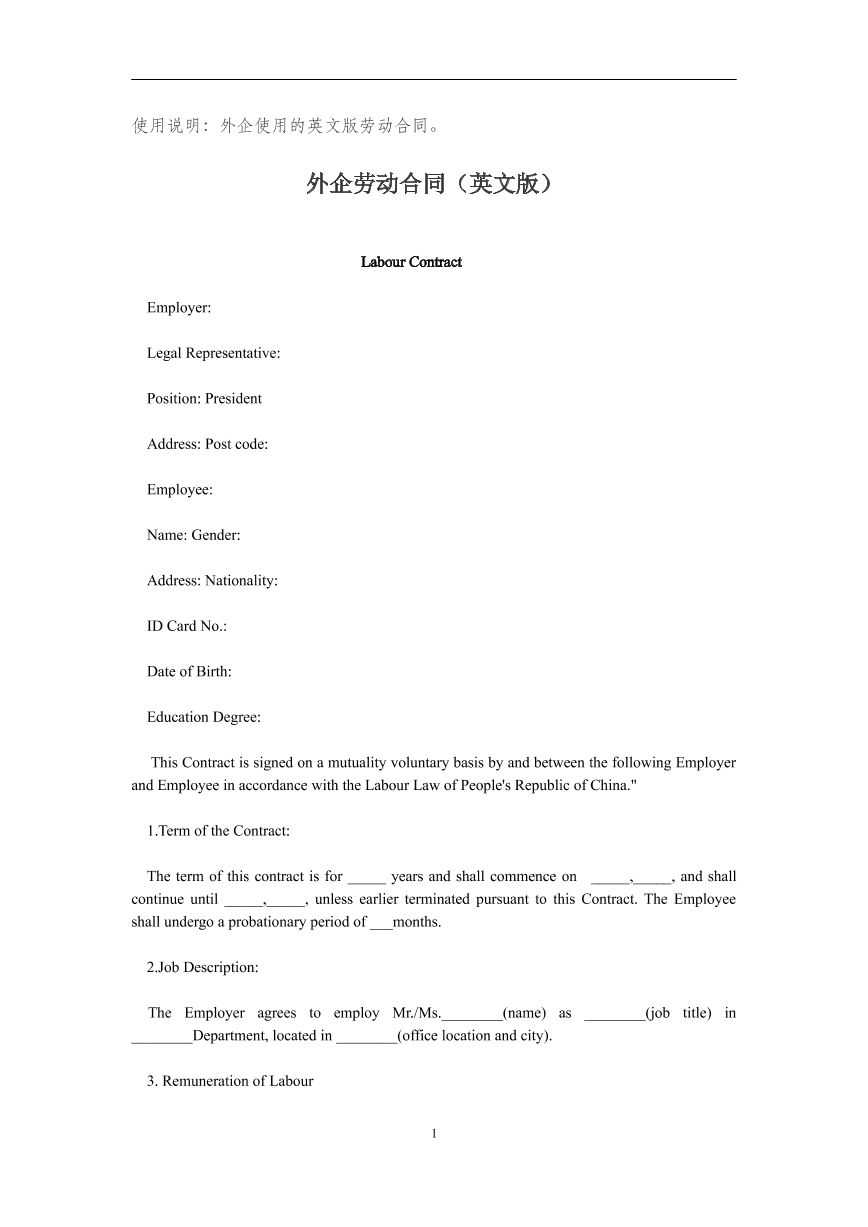 使用说明：外企使用的英文版劳动合同。

外企劳动合同（英文版）

Labour Contract

Employer:

Legal Representative:

Position: President

Address: Post code:

Employee:

Name: Gender:

Address: Nationality:

ID Card No.:

Date of Birth:

Education Degree:

This Contract is signed on a mutuality voluntary basis by and between the following Employer and Employee in accordance with the Labour Law of People's Republic of China."

1.Term of the Contract:

The term of this contract is for ____ years and shall commence on ____,____, and shall continue until ____,____, unless earlier terminated pursuant to this Contract. The Employee shall undergo a probationary period of ____months.

2.Job Description:

The Employer agrees to employ Mr./Ms.____(name) as ____(job title) in ____Department, located in ____(office location and city).

3. Remuneration of Labour

1